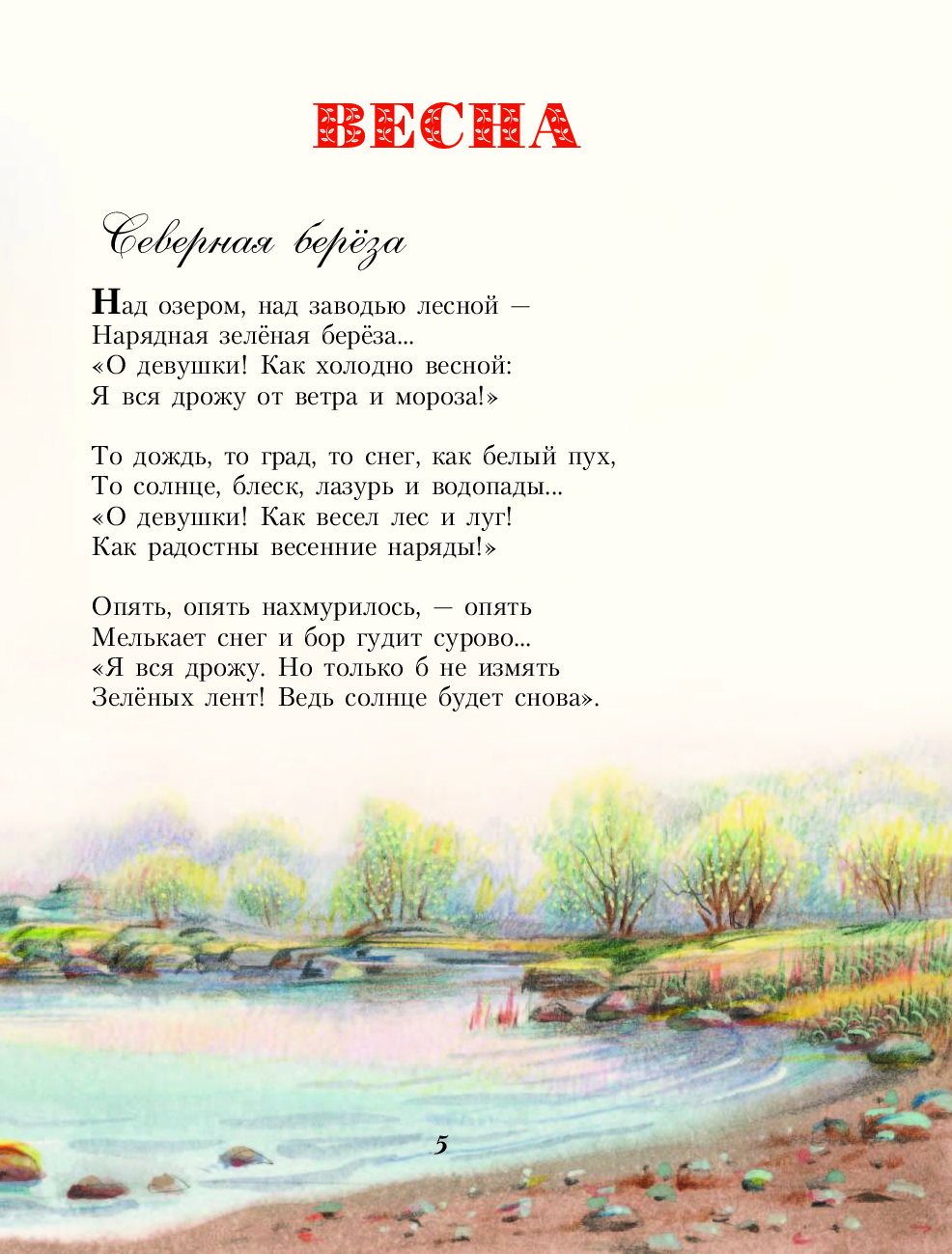 ВЕСНА

Северная берёза

Над озером, над заводью лесной —
Нарядная зелёная берёза...
«О девушки! Как холодно весной:
Я вся дрожу от ветра и мороза!»

То дождь, то град, то снег, как белый пух,
То солнце, блеск, лазурь и водопады...
«О девушки! Как весел лес и луг!
Как радостны весенние наряды!»

Опять, опять нахмурилось, — опять
Мелькает снег и бор гудит сурово...
«Я вся дрожу. Но только б не измять
Зелёных лент! Ведь солнце будет снова».

5